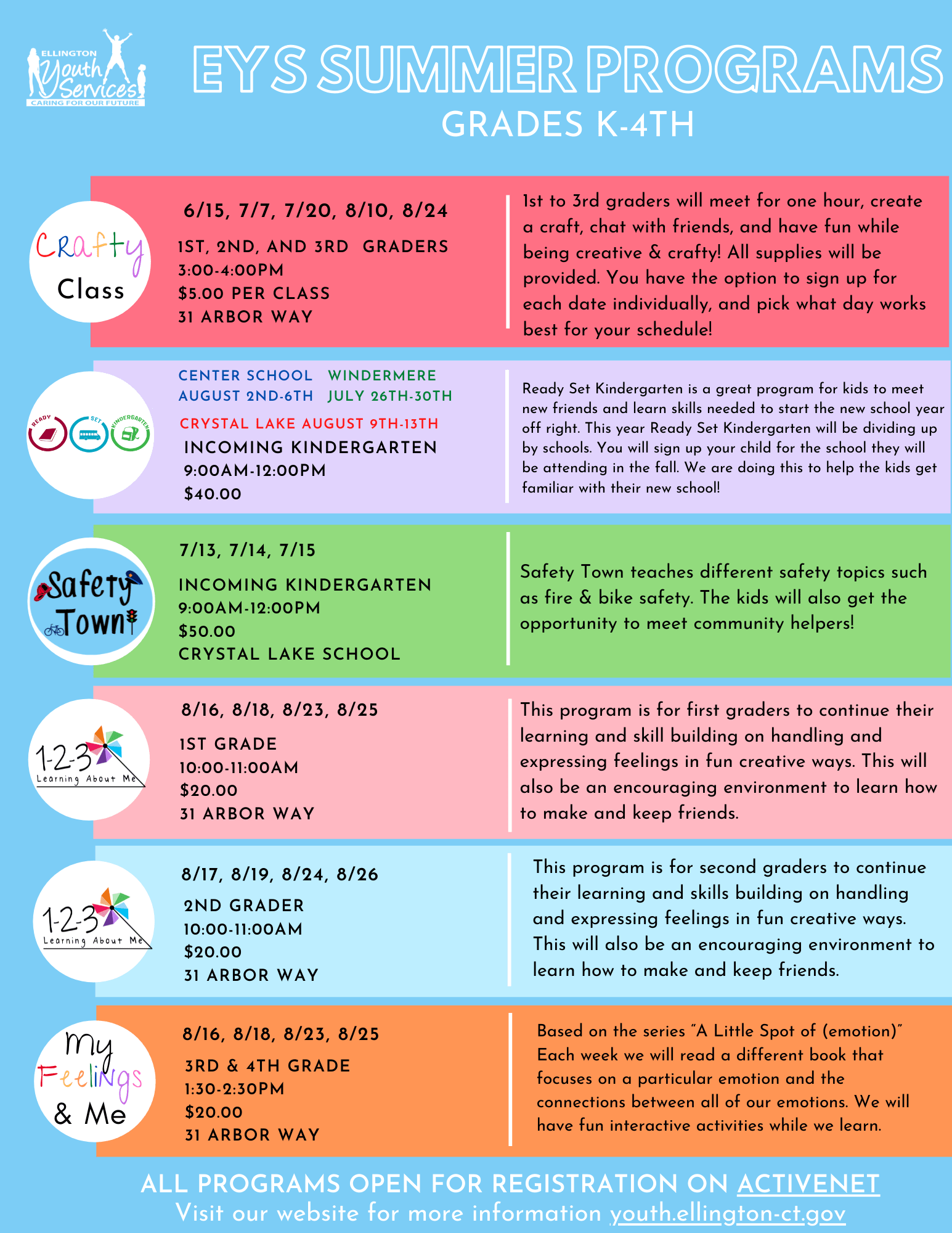 ELLINGTON Youth Services CARING FOR OUR FUTURE

EYS SUMMER PROGRAMS
GRADES K-4TH

Crafty Class

6/15, 7/7, 7/20, 8/10, 8/24
1ST, 2ND, AND 3RD GRADERS
3:00-4:00PM
$5.00 PER CLASS
31 ARBOR WAY

1st to 3rd graders will meet for one hour, create a craft, chat with friends, and have fun while being creative & crafty! All supplies will be provided. You have the option to sign up for each date individually, and pick what day works best for your schedule!

READY SET KINDERGARTEN

CENTER SCHOOL AUGUST 2ND-6TH
WINDERMERE JULY 26TH-30TH
CRYSTAL LAKE AUGUST 9TH-13TH
INCOMING KINDERGARTEN
9:00AM-12:00PM
$40.00

Ready Set Kindergarten is a great program for kids to meet new friends and learn skills needed to start the new school year off right. This year Ready Set Kindergarten will be dividing up by schools. You will sign up your child for the school they will be attending in the fall. We are doing this to help the kids get familiar with their new school!

Safety Town

7/13, 7/14, 7/15
INCOMING KINDERGARTEN
9:00AM-12:00PM
$50.00
CRYSTAL LAKE SCHOOL

Safety Town teaches different safety topics such as fire & bike safety. The kids will also get the opportunity to meet community helpers!

1-2-3 Learning About Me

8/16, 8/18, 8/23, 8/25
1ST GRADE
10:00-11:00AM
$20.00
31 ARBOR WAY

This program is for first graders to continue their learning and skill building on handling and expressing feelings in fun creative ways. This will also be an encouraging environment to learn how to make and keep friends.

1-2-3 Learning About Me

8/17, 8/19, 8/24, 8/26
2ND GRADER
10:00-11:00AM
$20.00
31 ARBOR WAY

This program is for second graders to continue their learning and skills building on handling and expressing feelings in fun creative ways. This will also be an encouraging environment to learn how to make and keep friends.

My Feelings & Me

8/16, 8/18, 8/23, 8/25
3RD & 4TH GRADE
1:30-2:30PM
$20.00
31 ARBOR WAY

Based on the series "A Little Spot of (emotion)" Each week we will read a different book that focuses on a particular emotion and the connections between all of our emotions. We will have fun interactive activities while we learn.

ALL PROGRAMS OPEN FOR REGISTRATION ON ACTIVENET
Visit our website for more information youth.ellington-ct.gov